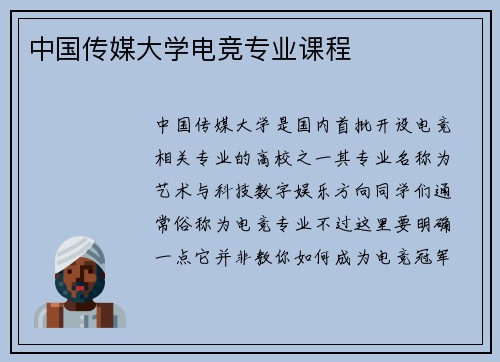 中国传媒大学电竞专业课程

中国传媒大学是国内首批开设电竞相关专业的高校之一其专业名称为艺术与科技数字娱乐方向同学们通常俗称为电竞专业不过这里要明确一点它并非教你如何成为电竞冠军